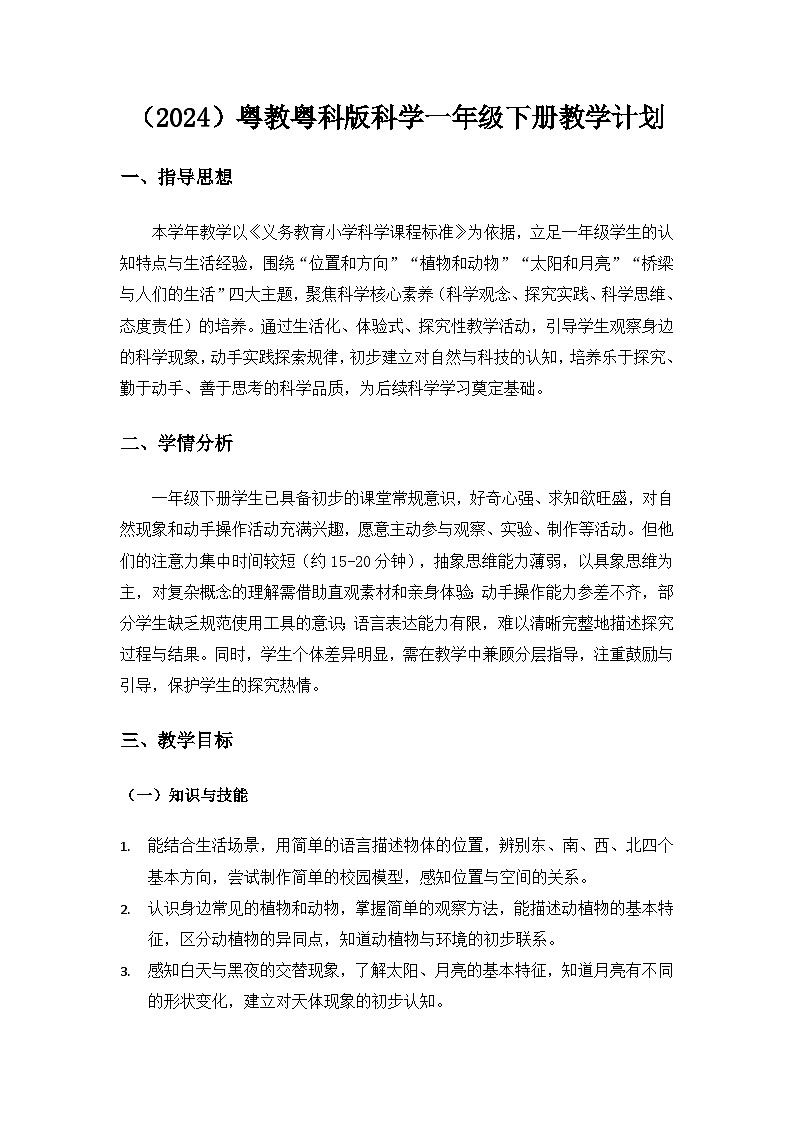 （2024）粤教粤科版科学一年级下册教学计划

一、指导思想

本学年教学以《义务教育小学科学课程标准》为依据，立足一年级学生的认知特点与生活经验，围绕“位置和方向”“植物和动物”“太阳和月亮”“桥梁与人们的生活”四大主题，聚焦科学核心素养（科学观念、探究实践、科学思维、态度责任）的培养。通过生活化、体验式、探究性教学活动，引导学生观察身边的科学现象，动手实践探索规律，初步建立对自然与科技的认知，培养乐于探究、勤于动手、善于思考的科学品质，为后续科学学习奠定基础。

二、学情分析

一年级下册学生已具备初步的课堂常规意识，好奇心强、求知欲旺盛，对自然现象和动手操作活动充满兴趣，愿意主动参与观察、实验、制作等活动。但他们的注意力集中时间较短（约 15-20 分钟），抽象思维能力薄弱，以具象思维为主，对复杂概念的理解需借助直观素材和亲身体验；动手操作能力参差不齐，部分学生缺乏规范使用工具的意识；语言表达能力有限，难以清晰完整地描述探究过程与结果。同时，学生个体差异明显，需在教学中兼顾分层指导，注重鼓励与引导，保护学生的探究热情。

三、教学目标

（一）知识与技能

1. 能结合生活场景，用简单的语言描述物体的位置，辨别东、南、西、北四个基本方向，尝试制作简单的校园模型，感知位置与空间的关系。
2. 认识身边常见的植物和动物，掌握简单的观察方法，能描述动植物的基本特征，区分动植物的异同点，知道动植物与环境的初步联系。
3. 感知白天与黑夜的交替现象，了解太阳、月亮的基本特征，知道月亮有不同的形状变化，建立对天体现象的初步认知。